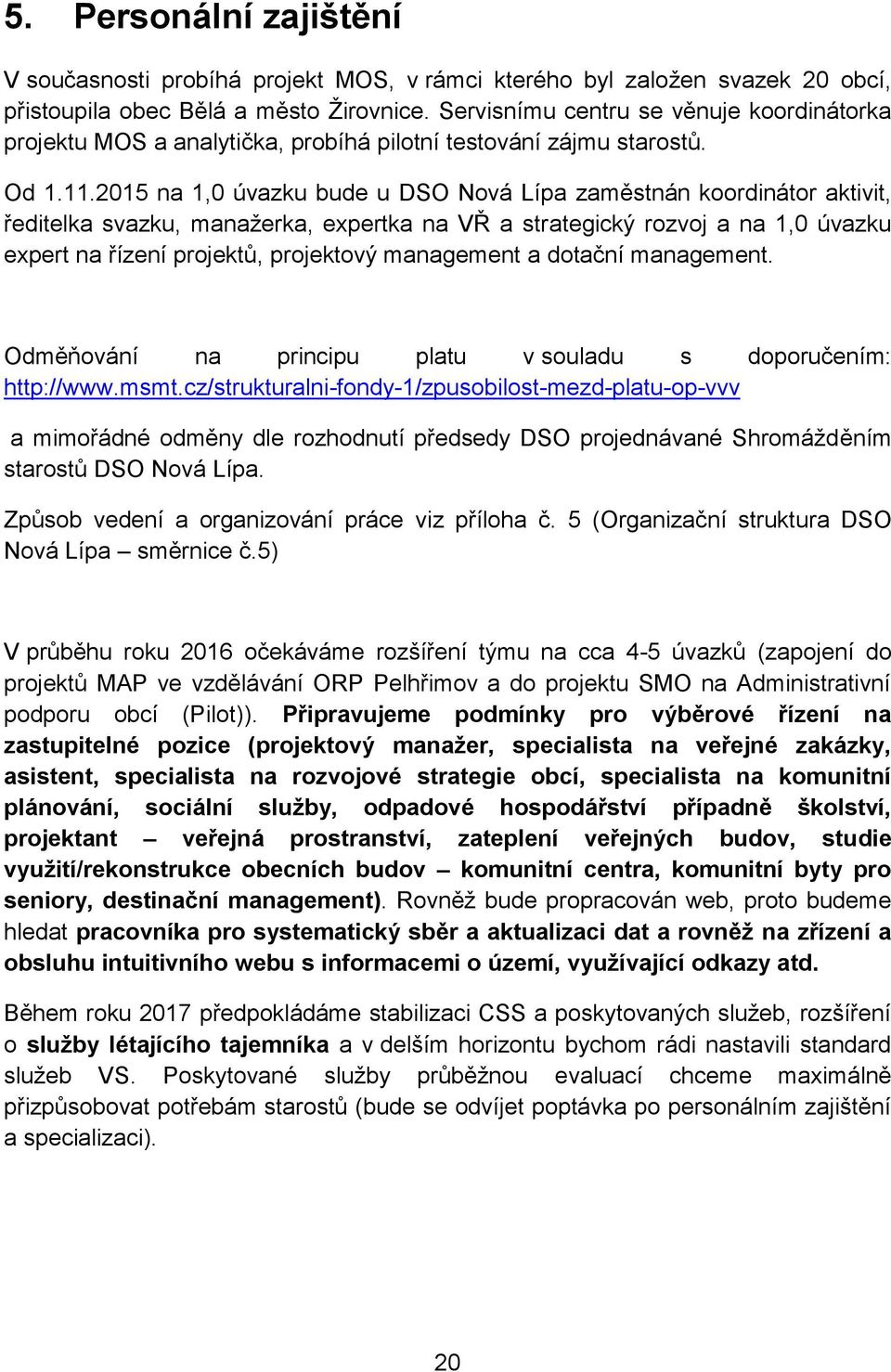 5. Personální zajištění

V současnosti probíhá projekt MOS, v rámci kterého byl založen svazek 20 obcí, přistoupila obec Bělá a město Žirovnice. Servisnímu centru se věnuje koordinátorka projektu MOS a analytička, probíhá pilotní testování zájmu starostů.

Od 1.11.2015 na 1,0 úvazku bude u DSO Nová Lípa zaměstnán koordinátor aktivit, ředitelka svazku, manažerka, expertka na VŘ a strategický rozvoj a na 1,0 úvazku expert na řízení projektů, projektový management a dotační management.

Odměňování na principu platu v souladu s doporučením: http://www.msmt.cz/strukturalni-fondy-1/zpusobilost-mezd-platu-op-vvv

a mimořádné odměny dle rozhodnutí předsedy DSO projednávané Shromážděním starostů DSO Nová Lípa.

Způsob vedení a organizování práce viz příloha č. 5 (Organizační struktura DSO Nová Lípa – směrnice č.5)

V průběhu roku 2016 očekáváme rozšíření týmu na cca 4-5 úvazků (zapojení do projektů MAP ve vzdělávání ORP Pelhřimov a do projektu SMO na Administrativní podporu obcí (Pilot)). Připravujeme podmínky pro výběrové řízení na zastupitelné pozice (projektový manažer, specialista na veřejné zakázky, asistent, specialista na rozvojové strategie obcí, specialista na komunitní plánování, sociální služby, odpadové hospodářství případně školství, projektant – veřejná prostranství, zateplení veřejných budov, studie využití/rekonstrukce obecních budov – komunitní centra, komunitní byty pro seniory, destinační management). Rovněž bude propracován web, proto budeme hledat pracovníka pro systematický sběr a aktualizaci dat a rovněž na zřízení a obsluhu intuitivního webu s informacemi o území, využívající odkazy atd.

Během roku 2017 předpokládáme stabilizaci CSS a poskytovaných služeb, rozšíření o služby létajícího tajemníka a v delším horizontu bychom rádi nastavili standard služeb VS. Poskytované služby průběžnou evaluací chceme maximálně přizpůsobovat potřebám starostů (bude se odvíjet poptávka po personálním zajištění a specializaci).

20